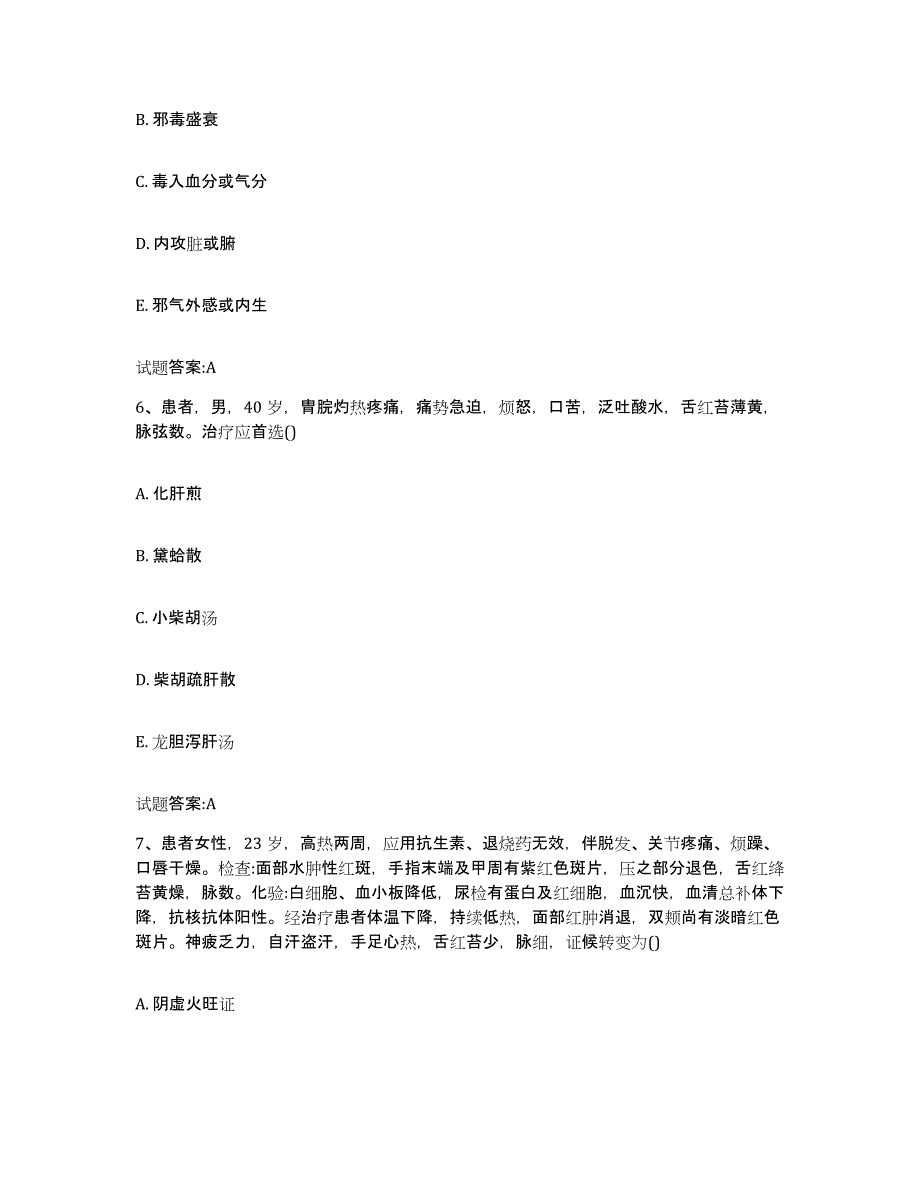 B. 邪毒盛衰

C. 毒入血分或气分

D. 内攻脏或腑

E. 邪气外感或内生

试题答案:A

6、患者，男，40 岁，胃脘灼热疼痛，痛势急迫，烦怒，口苦，泛吐酸水，舌红苔薄黄，脉弦数。治疗应首选()

A. 化肝煎

B. 黛蛤散

C. 小柴胡汤

D. 柴胡疏肝散

E. 龙胆泻肝汤

试题答案:A

7、患者女性，23 岁，高热两周，应用抗生素、退烧药无效，伴脱发、关节疼痛、烦躁、口唇干燥。检查:面部水肿性红斑，手指末端及甲周有紫红色斑片，压之部分退色，舌红绛苔黄燥，脉数。化验:白细胞、血小板降低，尿检有蛋白及红细胞，血沉快，血清总补体下降，抗核抗体阳性。经治疗患者体温下降，持续低热，面部红肿消退，双颊尚有淡暗红色斑片。神疲乏力，自汗盗汗，手足心热，舌红苔少，脉细，证候转变为()

A. 阴虚火旺证